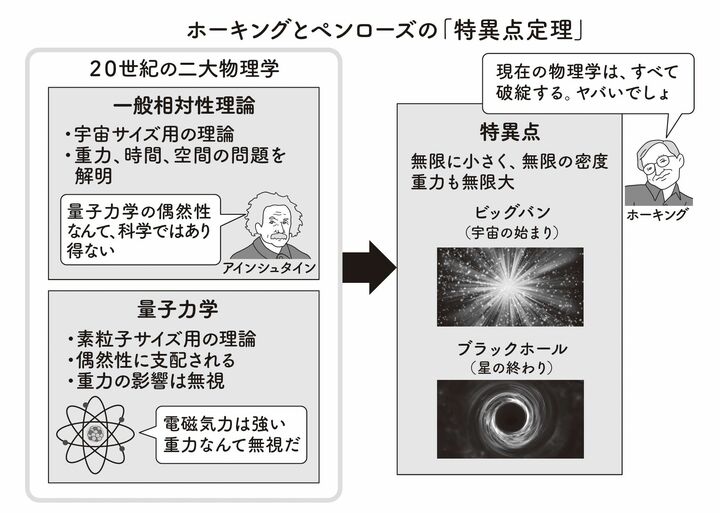 ホーキングとペンローズの「特異点定理」

20世紀の二大物理学

一般相対性理論

・宇宙サイズ用の理論
・重力、時間、空間の問題を解明

量子力学の偶然性なんて、科学ではあり得ない

アインシュタイン

量子力学

・素粒子サイズ用の理論
・偶然性に支配される
・重力の影響は無視

電磁気力は強い
重力なんて無視だ

現在の物理学は、すべて破綻する。ヤバいでしょ

ホーキング

特異点

無限に小さく、無限の密度
重力も無限大

ビッグバン
（宇宙の始まり）

ブラックホール
（星の終わり）